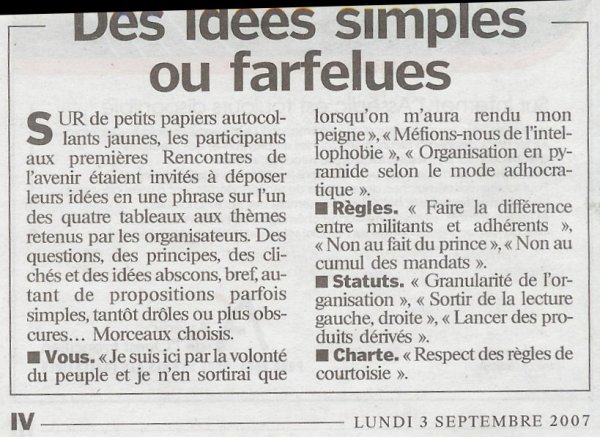 Des idées simples ou farfelues

SUR de petits papiers autocollants jaunes, les participants aux premières Rencontres de l'avenir étaient invités à déposer leurs idées en une phrase sur l'un des quatre tableaux aux thèmes retenus par les organisateurs. Des questions, des principes, des clichés et des idées abscons, bref, autant de propositions parfois simples, tantôt drôles ou plus obscures… Morceaux choisis.

■ Vous. « Je suis ici par la volonté du peuple et je n'en sortirai que lorsqu'on m'aura rendu mon peigne », « Méfions-nous de l'intellophobie », « Organisation en pyramide selon le mode adhocratique ».

■ Règles. « Faire la différence entre militants et adhérents », « Non au fait du prince », « Non au cumul des mandats ».

■ Statuts. « Granularité de l'organisation », « Sortir de la lecture gauche, droite », « Lancer des produits dérivés ».

■ Charte. « Respect des règles de courtoisie ».

IV LUNDI 3 SEPTEMBRE 2007